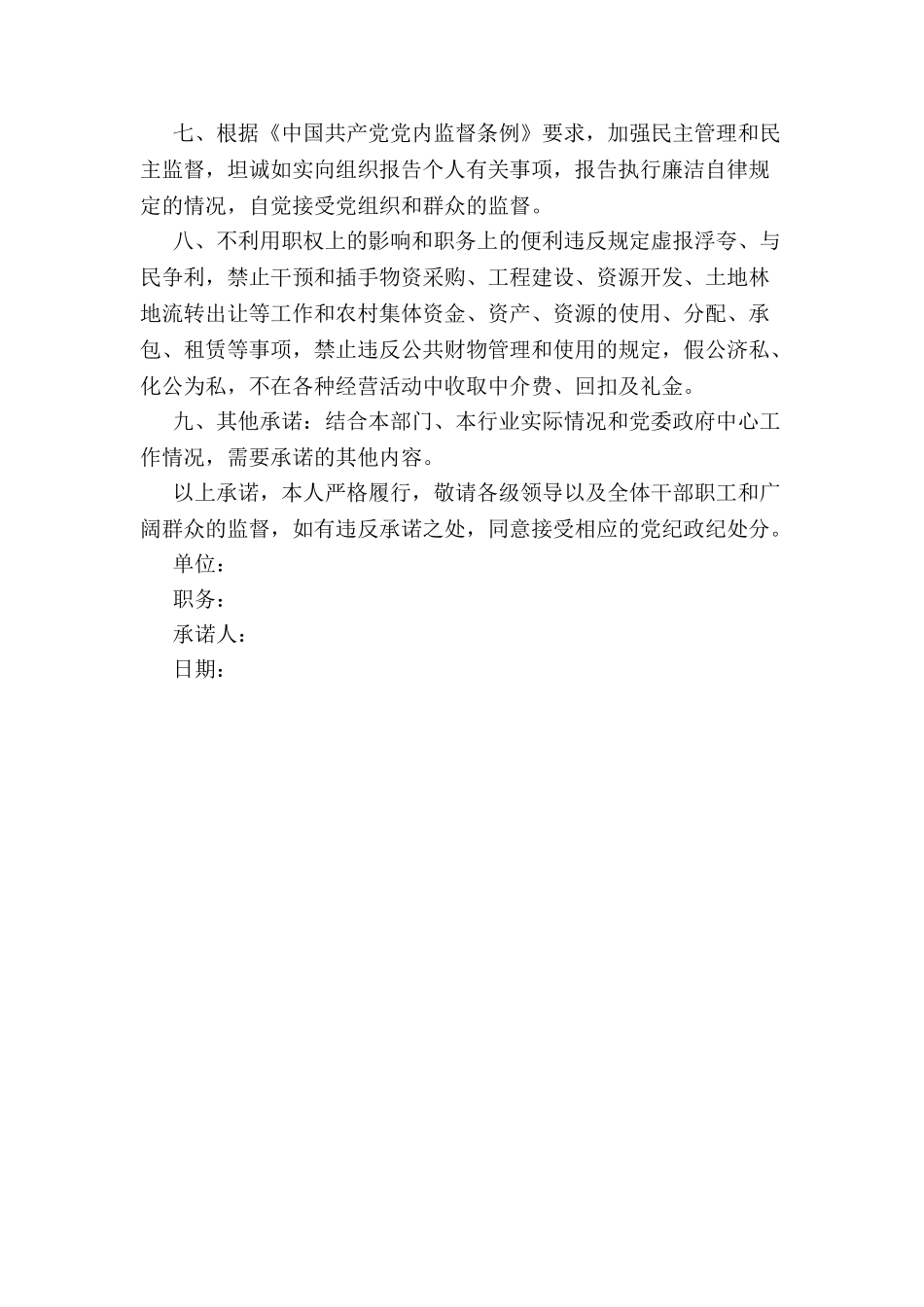 七、根据《中国共产党党内监督条例》要求，加强民主管理和民主监督，坦诚如实向组织报告个人有关事项，报告执行廉洁自律规定的情况，自觉接受党组织和群众的监督。

八、不利用职权上的影响和职务上的便利违反规定虚报浮夸、与民争利，禁止干预和插手物资采购、工程建设、资源开发、土地林地流转出让等工作和农村集体资金、资产、资源的使用、分配、承包、租赁等事项，禁止违反公共财物管理和使用的规定，假公济私、化公为私，不在各种经营活动中收取中介费、回扣及礼金。

九、其他承诺：结合本部门、本行业实际情况和党委政府中心工作情况，需要承诺的其他内容。

以上承诺，本人严格履行，敬请各级领导以及全体干部职工和广阔群众的监督，如有违反承诺之处，同意接受相应的党纪政纪处分。

单位：

职务：

承诺人：

日期：